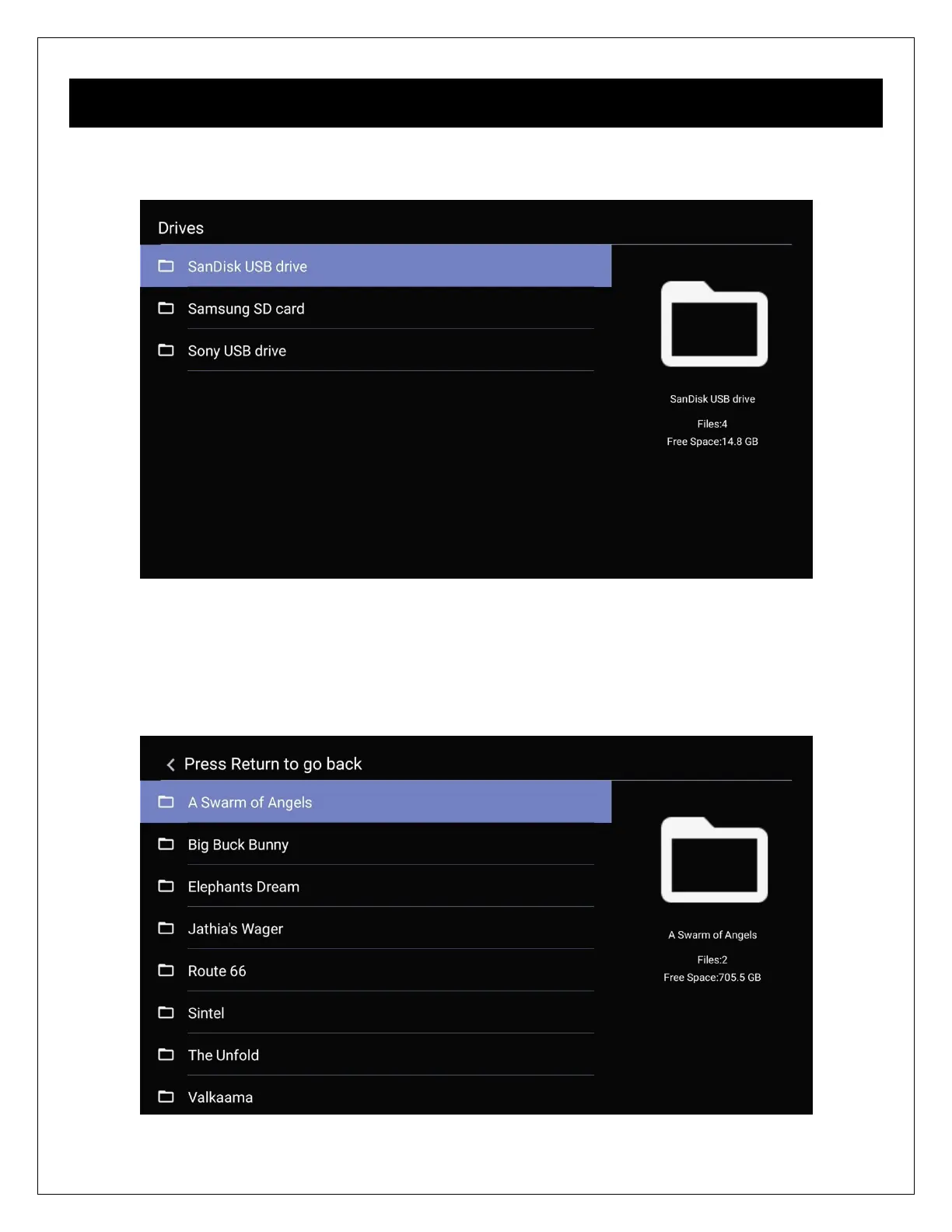 Drives

SanDisk USB drive

Samsung SD card

Sony USB drive

SanDisk USB drive

Files:4

Free Space:14.8 GB

Press Return to go back

A Swarm of Angels

Big Buck Bunny

Elephants Dream

Jathia's Wager

Route 66

Sintel

The Unfold

Valkaama

A Swarm of Angels

Files:2

Free Space:705.5 GB